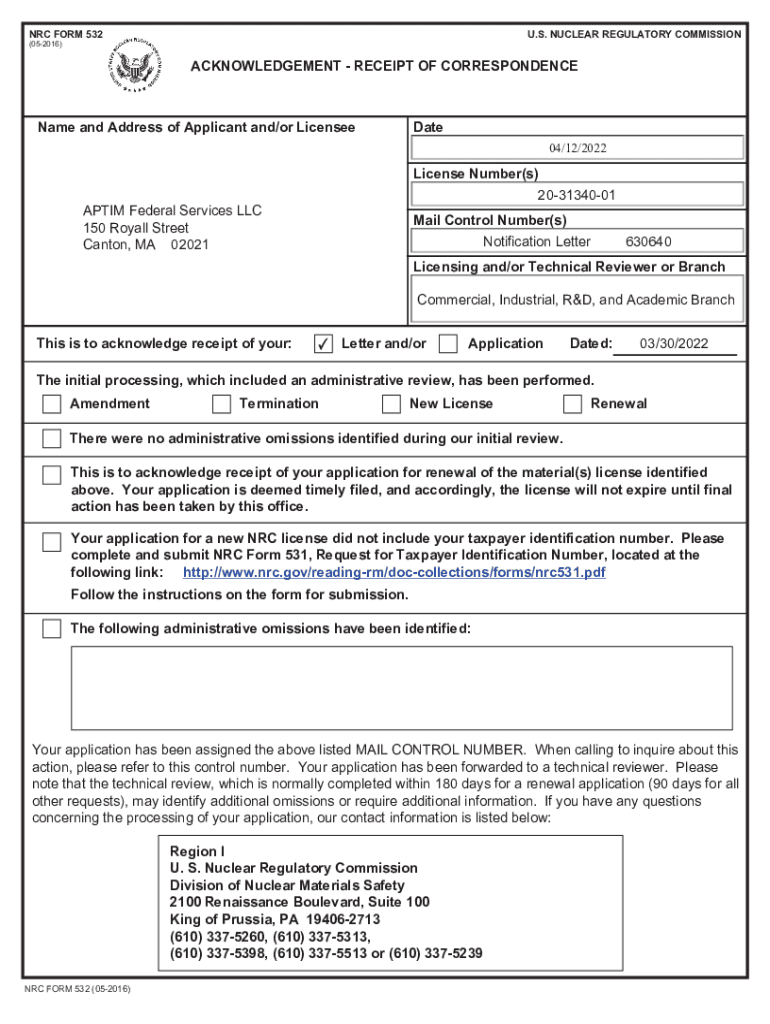 NRC FORM 532
(05-2016)

U.S. NUCLEAR REGULATORY COMMISSION

ACKNOWLEDGEMENT - RECEIPT OF CORRESPONDENCE

Name and Address of Applicant and/or Licensee

APTIM Federal Services LLC
150 Royall Street
Canton, MA 02021

Date
04/12/2022

License Number(s)
20-31340-01

Mail Control Number(s)
Notification Letter 630640

Licensing and/or Technical Reviewer or Branch
Commercial, Industrial, R&D, and Academic Branch

This is to acknowledge receipt of your: ✓ Letter and/or Application Dated: 03/30/2022

The initial processing, which included an administrative review, has been performed.

Amendment Termination New License Renewal

There were no administrative omissions identified during our initial review.

This is to acknowledge receipt of your application for renewal of the material(s) license identified above. Your application is deemed timely filed, and accordingly, the license will not expire until final action has been taken by this office.

Your application for a new NRC license did not include your taxpayer identification number. Please complete and submit NRC Form 531, Request for Taxpayer Identification Number, located at the following link: http://www.nrc.gov/reading-rm/doc-collections/forms/nrc531.pdf
Follow the instructions on the form for submission.

The following administrative omissions have been identified:

Your application has been assigned the above listed MAIL CONTROL NUMBER. When calling to inquire about this action, please refer to this control number. Your application has been forwarded to a technical reviewer. Please note that the technical review, which is normally completed within 180 days for a renewal application (90 days for all other requests), may identify additional omissions or require additional information. If you have any questions concerning the processing of your application, our contact information is listed below:

Region I
U. S. Nuclear Regulatory Commission
Division of Nuclear Materials Safety
2100 Renaissance Boulevard, Suite 100
King of Prussia, PA 19406-2713
(610) 337-5260, (610) 337-5313,
(610) 337-5398, (610) 337-5513 or (610) 337-5239

NRC FORM 532 (05-2016)